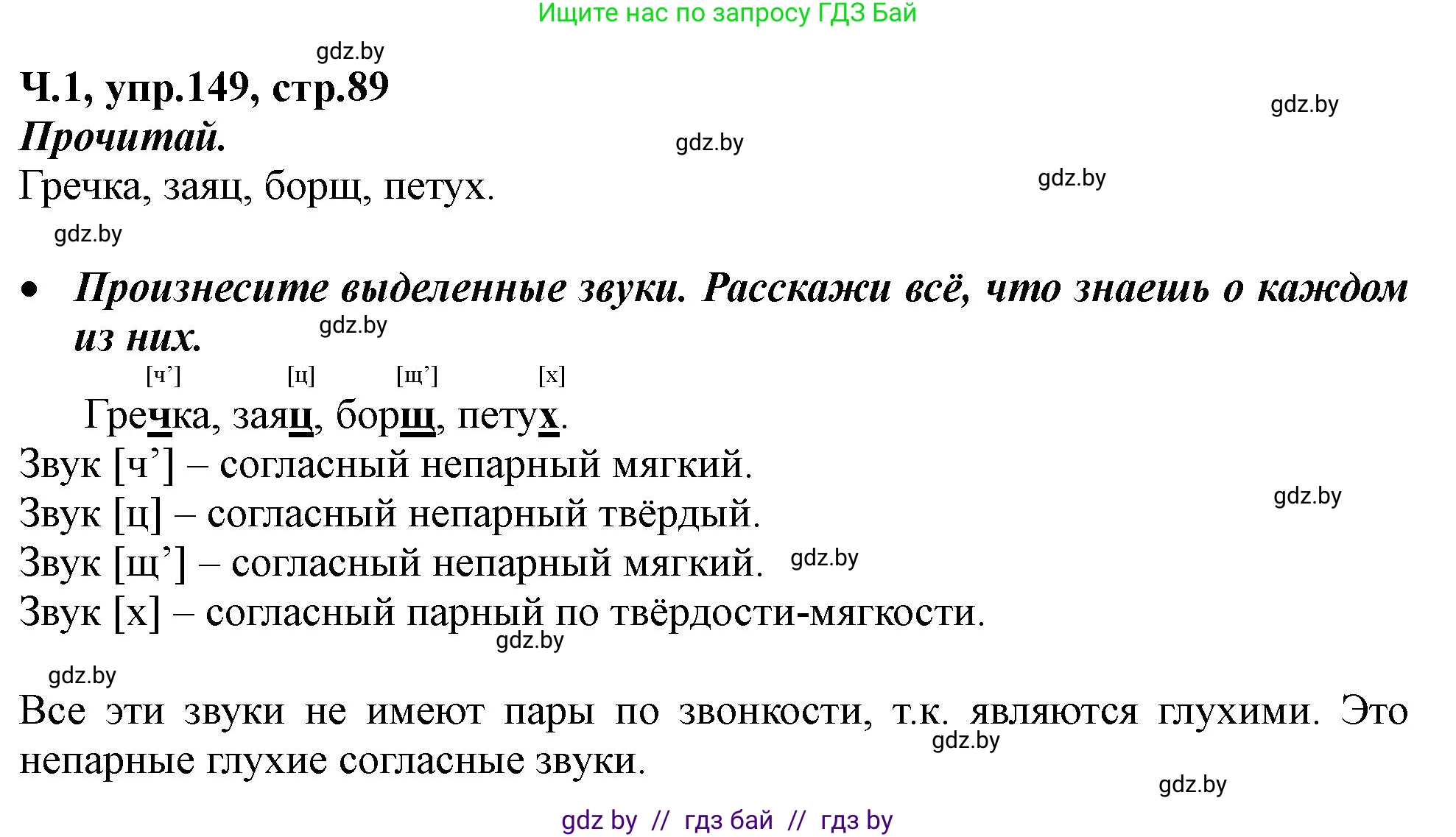 Ищите нас по запросу ГДЗ Бай

gdz.by

Ч.1, упр.149, стр.89

gdz.by

Прочитай.

gdz.by

Гречка, заяц, борщ, петух.

gdz.by

gdz.by

• Произнесите выделенные звуки. Расскажи всё, что знаешь о каждом из них.

gdz.by

[ч’] [ц] [щ’] [х]

Гречка, заяц, борщ, петух.

Звук [ч’] – согласный непарный мягкий.

gdz.by

Звук [ц] – согласный непарный твёрдый.

Звук [щ’] – согласный непарный мягкий.

gdz.by

Звук [х] – согласный парный по твёрдости-мягкости.

gdz.by

gdz.by

Все эти звуки не имеют пары по звонкости, т.к. являются глухими. Это непарные глухие согласные звуки.

gdz.by

gdz.by

gdz by // гдз бай // гдз by